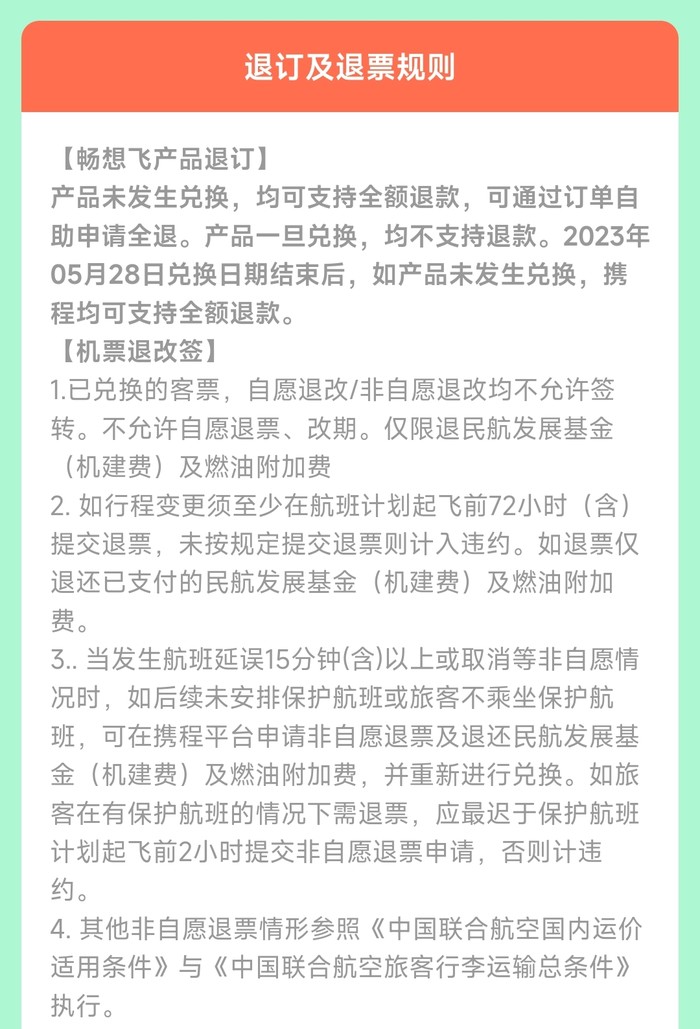 退订及退票规则

【畅想飞产品退订】
产品未发生兑换，均可支持全额退款，可通过订单自助申请全退。产品一旦兑换，均不支持退款。2023年05月28日兑换日期结束后，如产品未发生兑换，携程均可支持全额退款。

【机票退改签】
1.已兑换的客票，自愿退改/非自愿退改均不允许签转。不允许自愿退票、改期。仅限退民航发展基金（机建费）及燃油附加费
2.如行程变更须至少在航班计划起飞前72小时（含）提交退票，未按规定提交退票则计入违约。如退票仅退还已支付的民航发展基金（机建费）及燃油附加费。
3..当发生航班延误15分钟(含)以上或取消等非自愿情况时，如后续未安排保护航班或旅客不乘坐保护航班，可在携程平台申请非自愿退票及退还民航发展基金（机建费）及燃油附加费，并重新进行兑换。如旅客在有保护航班的情况下需退票，应最迟于保护航班计划起飞前2小时提交非自愿退票申请，否则计违约。
4.其他非自愿退票情形参照《中国联合航空国内运价适用条件》与《中国联合航空旅客行李运输总条件》执行。